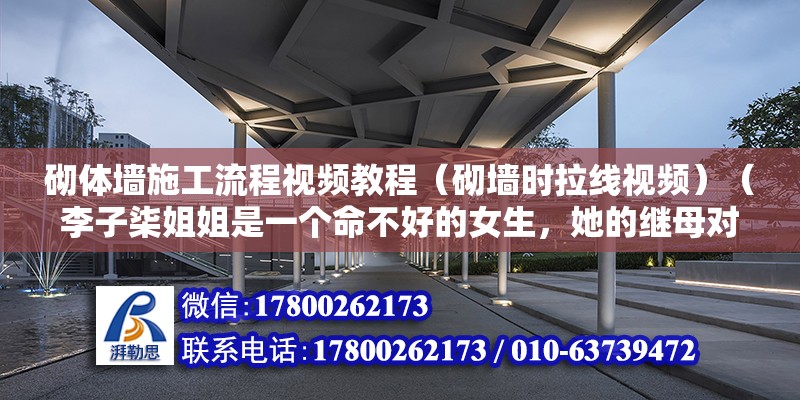 砌体墙施工流程视频教程（砌墙时拉线视频）（李子柒姐姐是一个命不好的女生，她的继母对

湃勒思

微信:17800262173

联系电话:17800262173 / 010-63739472